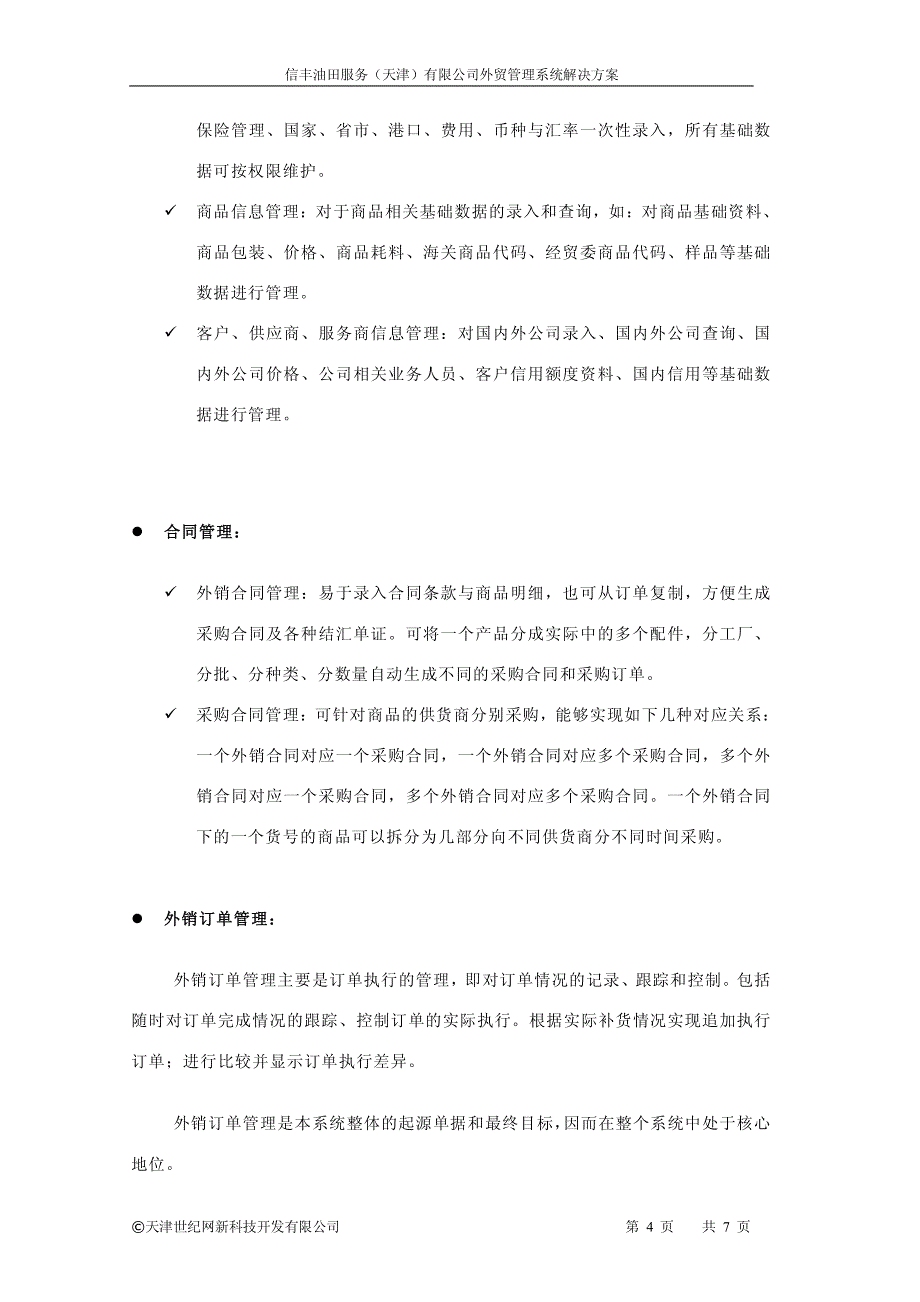 信丰油田服务（天津）有限公司外贸管理系统解决方案

保险管理、国家、省市、港口、费用、币种与汇率一次性录入，所有基础数据可按权限维护。

✓ 商品信息管理：对于商品相关基础数据的录入和查询，如：对商品基础资料、商品包装、价格、商品耗料、海关商品代码、经贸委商品代码、样品等基础数据进行管理。

✓ 客户、供应商、服务商信息管理：对国内外公司录入、国内外公司查询、国内外公司价格、公司相关业务人员、客户信用额度资料、国内信用等基础数据进行管理。

● 合同管理：

✓ 外销合同管理：易于录入合同条款与商品明细，也可从订单复制，方便生成采购合同及各种结汇单证。可将一个产品分成实际中的多个配件，分工厂、分批、分种类、分数量自动生成不同的采购合同和采购订单。

✓ 采购合同管理：可针对商品的供货商分别采购，能够实现如下几种对应关系：一个外销合同对应一个采购合同，一个外销合同对应多个采购合同，多个外销合同对应一个采购合同，多个外销合同对应多个采购合同。一个外销合同下的一个货号的商品可以拆分为几部分向不同供货商分不同时间采购。

● 外销订单管理：

外销订单管理主要是订单执行的管理，即对订单情况的记录、跟踪和控制。包括随时对订单完成情况的跟踪、控制订单的实际执行。根据实际补货情况实现追加执行订单；进行比较并显示订单执行差异。

外销订单管理是本系统整体的起源单据和最终目标，因而在整个系统中处于核心地位。

©天津世纪网新科技开发有限公司　　第 4 页　　共 7 页